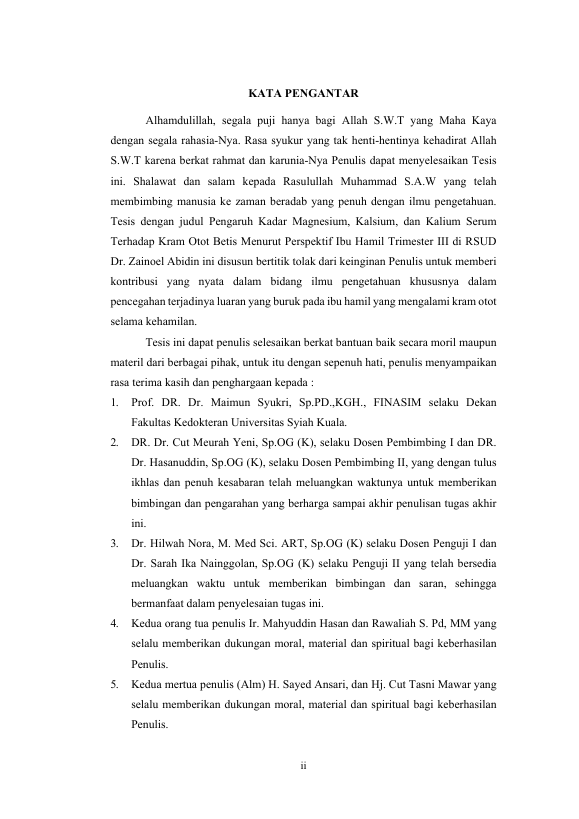 KATA PENGANTAR

Alhamdulillah, segala puji hanya bagi Allah S.W.T yang Maha Kaya dengan segala rahasia-Nya. Rasa syukur yang tak henti-hentinya kehadirat Allah S.W.T karena berkat rahmat dan karunia-Nya Penulis dapat menyelesaikan Tesis ini. Shalawat dan salam kepada Rasulullah Muhammad S.A.W yang telah membimbing manusia ke zaman beradab yang penuh dengan ilmu pengetahuan. Tesis dengan judul Pengaruh Kadar Magnesium, Kalsium, dan Kalium Serum Terhadap Kram Otot Betis Menurut Perspektif Ibu Hamil Trimester III di RSUD Dr. Zainoel Abidin ini disusun bertitik tolak dari keinginan Penulis untuk memberi kontribusi yang nyata dalam bidang ilmu pengetahuan khususnya dalam pencegahan terjadinya luaran yang buruk pada ibu hamil yang mengalami kram otot selama kehamilan.

Tesis ini dapat penulis selesaikan berkat bantuan baik secara moril maupun materil dari berbagai pihak, untuk itu dengan sepenuh hati, penulis menyampaikan rasa terima kasih dan penghargaan kepada :

1. Prof. DR. Dr. Maimun Syukri, Sp.PD.,KGH., FINASIM selaku Dekan Fakultas Kedokteran Universitas Syiah Kuala.
2. DR. Dr. Cut Meurah Yeni, Sp.OG (K), selaku Dosen Pembimbing I dan DR. Dr. Hasanuddin, Sp.OG (K), selaku Dosen Pembimbing II, yang dengan tulus ikhlas dan penuh kesabaran telah meluangkan waktunya untuk memberikan bimbingan dan pengarahan yang berharga sampai akhir penulisan tugas akhir ini.
3. Dr. Hilwah Nora, M. Med Sci. ART, Sp.OG (K) selaku Dosen Penguji I dan Dr. Sarah Ika Nainggolan, Sp.OG (K) selaku Penguji II yang telah bersedia meluangkan waktu untuk memberikan bimbingan dan saran, sehingga bermanfaat dalam penyelesaian tugas ini.
4. Kedua orang tua penulis Ir. Mahyuddin Hasan dan Rawaliah S. Pd, MM yang selalu memberikan dukungan moral, material dan spiritual bagi keberhasilan Penulis.
5. Kedua mertua penulis (Alm) H. Sayed Ansari, dan Hj. Cut Tasni Mawar yang selalu memberikan dukungan moral, material dan spiritual bagi keberhasilan Penulis.

ii